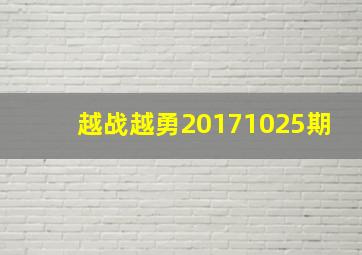 越战越勇20171025期